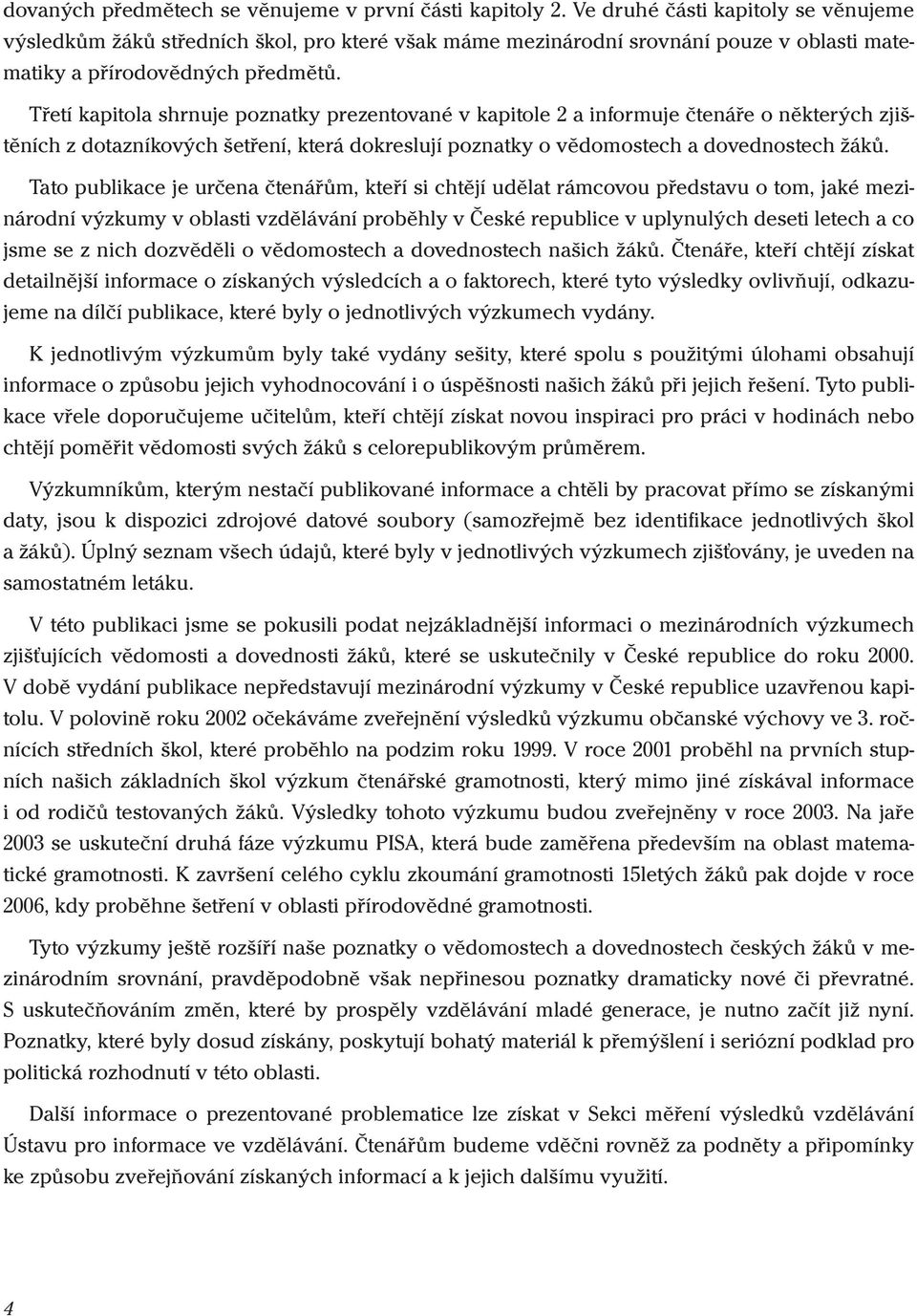 dovaných předmětech se věnujeme v první části kapitoly 2. Ve druhé části kapitoly se věnujeme výsledkům žáků středních škol, pro které však máme mezinárodní srovnání pouze v oblasti matematiky a přírodovědných předmětů.

Třetí kapitola shrnuje poznatky prezentované v kapitole 2 a informuje čtenáře o některých zjištěních z dotazníkových šetření, která dokreslují poznatky o vědomostech a dovednostech žáků.

Tato publikace je určena čtenářům, kteří si chtějí udělat rámcovou představu o tom, jaké mezinárodní výzkumy v oblasti vzdělávání proběhly v České republice v uplynulých deseti letech a co jsme se z nich dozvěděli o vědomostech a dovednostech našich žáků. Čtenáře, kteří chtějí získat detailnější informace o získaných výsledcích a o faktorech, které tyto výsledky ovlivňují, odkazujeme na dílčí publikace, které byly o jednotlivých výzkumech vydány.

K jednotlivým výzkumům byly také vydány sešity, které spolu s použitými úlohami obsahují informace o způsobu jejich vyhodnocování i o úspěšnosti našich žáků při jejich řešení. Tyto publikace vřele doporučujeme učitelům, kteří chtějí získat novou inspiraci pro práci v hodinách nebo chtějí poměřit vědomosti svých žáků s celorepublikovým průměrem.

Výzkumníkům, kterým nestačí publikované informace a chtěli by pracovat přímo se získanými daty, jsou k dispozici zdrojové datové soubory (samozřejmě bez identifikace jednotlivých škol a žáků). Úplný seznam všech údajů, které byly v jednotlivých výzkumech zjišťovány, je uveden na samostatném letáku.

V této publikaci jsme se pokusili podat nejzákladnější informaci o mezinárodních výzkumech zjišťujících vědomosti a dovednosti žáků, které se uskutečnily v České republice do roku 2000. V době vydání publikace nepředstavují mezinárodní výzkumy v České republice uzavřenou kapitolu. V polovině roku 2002 očekáváme zveřejnění výsledků výzkumu občanské výchovy ve 3. ročnících středních škol, které proběhlo na podzim roku 1999. V roce 2001 proběhl na prvních stupních našich základních škol výzkum čtenářské gramotnosti, který mimo jiné získával informace i od rodičů testovaných žáků. Výsledky tohoto výzkumu budou zveřejněny v roce 2003. Na jaře 2003 se uskuteční druhá fáze výzkumu PISA, která bude zaměřena především na oblast matematické gramotnosti. K završení celého cyklu zkoumání gramotnosti 15letých žáků pak dojde v roce 2006, kdy proběhne šetření v oblasti přírodovědné gramotnosti.

Tyto výzkumy ještě rozšíří naše poznatky o vědomostech a dovednostech českých žáků v mezinárodním srovnání, pravděpodobně však nepřinesou poznatky dramaticky nové či převratné. S uskutečňováním změn, které by prospěly vzdělávání mladé generace, je nutno začít již nyní. Poznatky, které byly dosud získány, poskytují bohatý materiál k přemýšlení i seriózní podklad pro politická rozhodnutí v této oblasti.

Další informace o prezentované problematice lze získat v Sekci měření výsledků vzdělávání Ústavu pro informace ve vzdělávání. Čtenářům budeme vděčni rovněž za podněty a připomínky ke způsobu zveřejňování získaných informací a k jejich dalšímu využití.

4